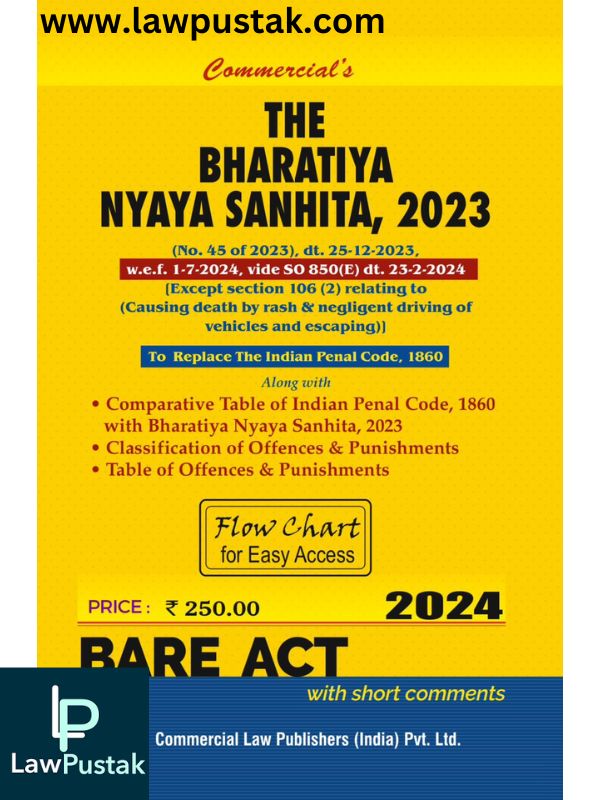 www.lawpustak.com

Commercial's

THE BHARATIYA NYAYA SANHITA, 2023

(No. 45 of 2023), dt. 25-12-2023,
w.e.f. 1-7-2024, vide SO 850(E) dt. 23-2-2024
[Except section 106 (2) relating to (Causing death by rash & negligent driving of vehicles and escaping)]

To Replace The Indian Penal Code, 1860

Along with

• Comparative Table of Indian Penal Code, 1860 with Bharatiya Nyaya Sanhita, 2023
• Classification of Offences & Punishments
• Table of Offences & Punishments

Flow Chart for Easy Access

PRICE : ₹ 250.00

2024

BARE ACT

with short comments

LP
LawPustak

Commercial Law Publishers (India) Pvt. Ltd.